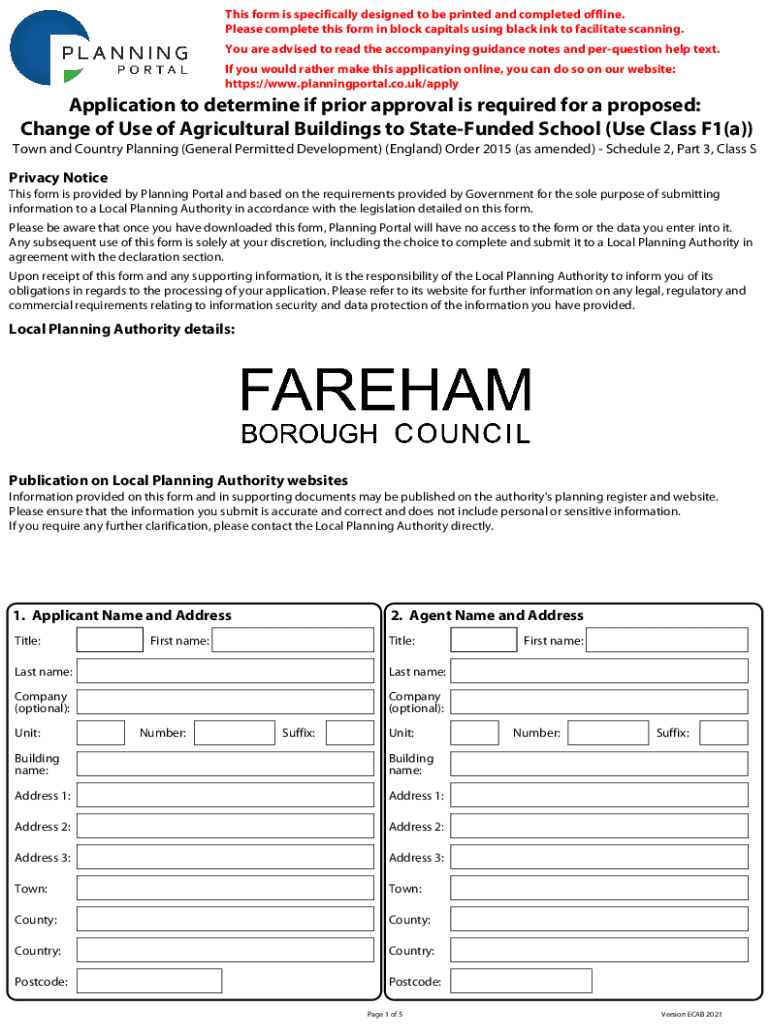 PLANNING PORTAL

This form is specifically designed to be printed and completed offline. Please complete this form in block capitals using black ink to facilitate scanning.

You are advised to read the accompanying guidance notes and per-question help text.

If you would rather make this application online, you can do so on our website: https://www.planningportal.co.uk/apply

Application to determine if prior approval is required for a proposed:
Change of Use of Agricultural Buildings to State-Funded School (Use Class F1(a))

Town and Country Planning (General Permitted Development) (England) Order 2015 (as amended) - Schedule 2, Part 3, Class S

Privacy Notice

This form is provided by Planning Portal and based on the requirements provided by Government for the sole purpose of submitting information to a Local Planning Authority in accordance with the legislation detailed on this form.

Please be aware that once you have downloaded this form, Planning Portal will have no access to the form or the data you enter into it. Any subsequent use of this form is solely at your discretion, including the choice to complete and submit it to a Local Planning Authority in agreement with the declaration section.

Upon receipt of this form and any supporting information, it is the responsibility of the Local Planning Authority to inform you of its obligations in regards to the processing of your application. Please refer to its website for further information on any legal, regulatory and commercial requirements relating to information security and data protection of the information you have provided.

Local Planning Authority details:

FAREHAM
BOROUGH COUNCIL

Publication on Local Planning Authority websites

Information provided on this form and in supporting documents may be published on the authority's planning register and website. Please ensure that the information you submit is accurate and correct and does not include personal or sensitive information. If you require any further clarification, please contact the Local Planning Authority directly.

1. Applicant Name and Address

Title: First name:
Last name:
Company (optional):
Unit: Number: Suffix:
Building name:
Address 1:
Address 2:
Address 3:
Town:
County:
Country:
Postcode:

2. Agent Name and Address

Title: First name:
Last name:
Company (optional):
Unit: Number: Suffix:
Building name:
Address 1:
Address 2:
Address 3:
Town:
County:
Country:
Postcode:

Page 1 of 5

Version ECAB 2021